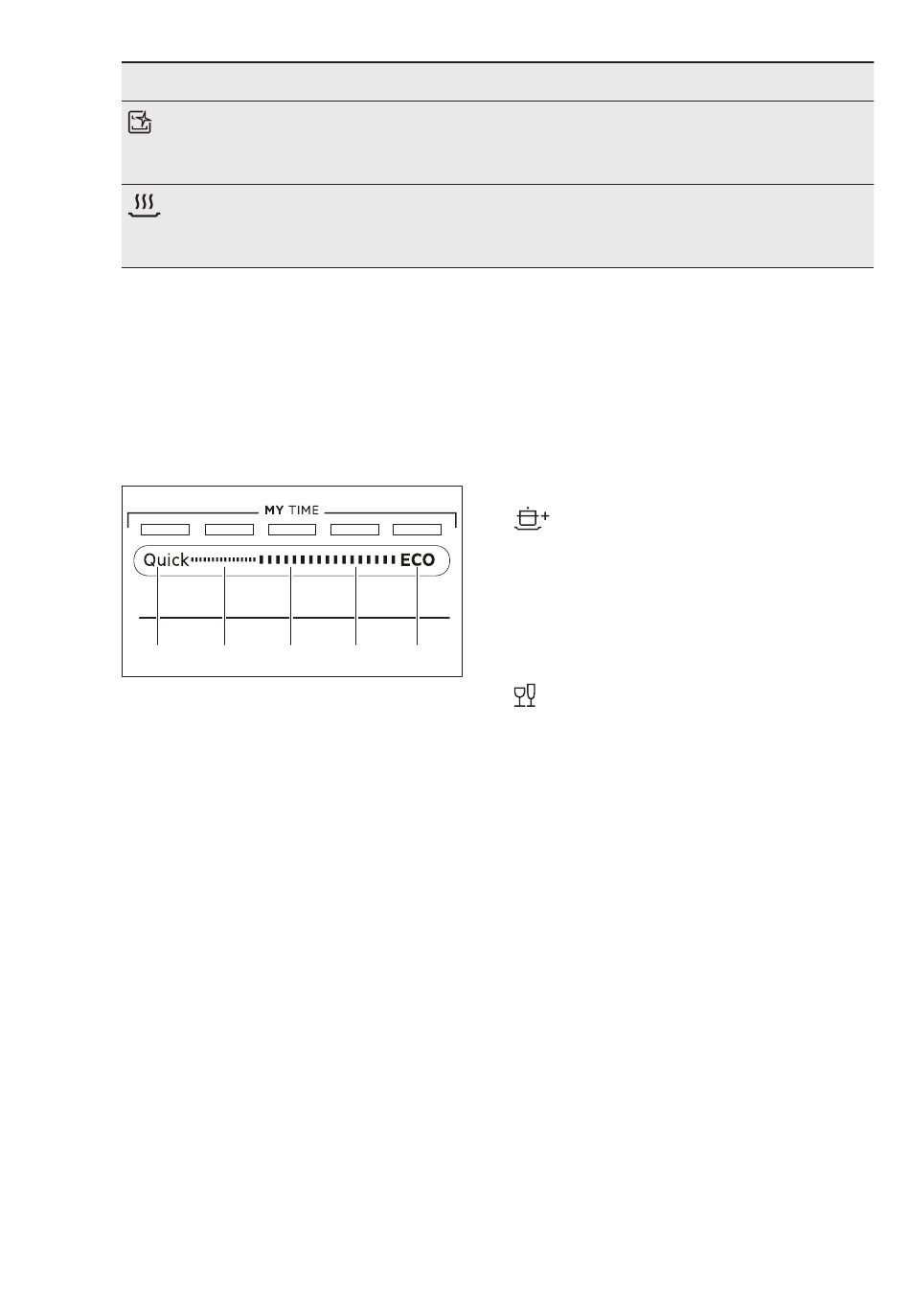 MY TIME

Quick

ECO